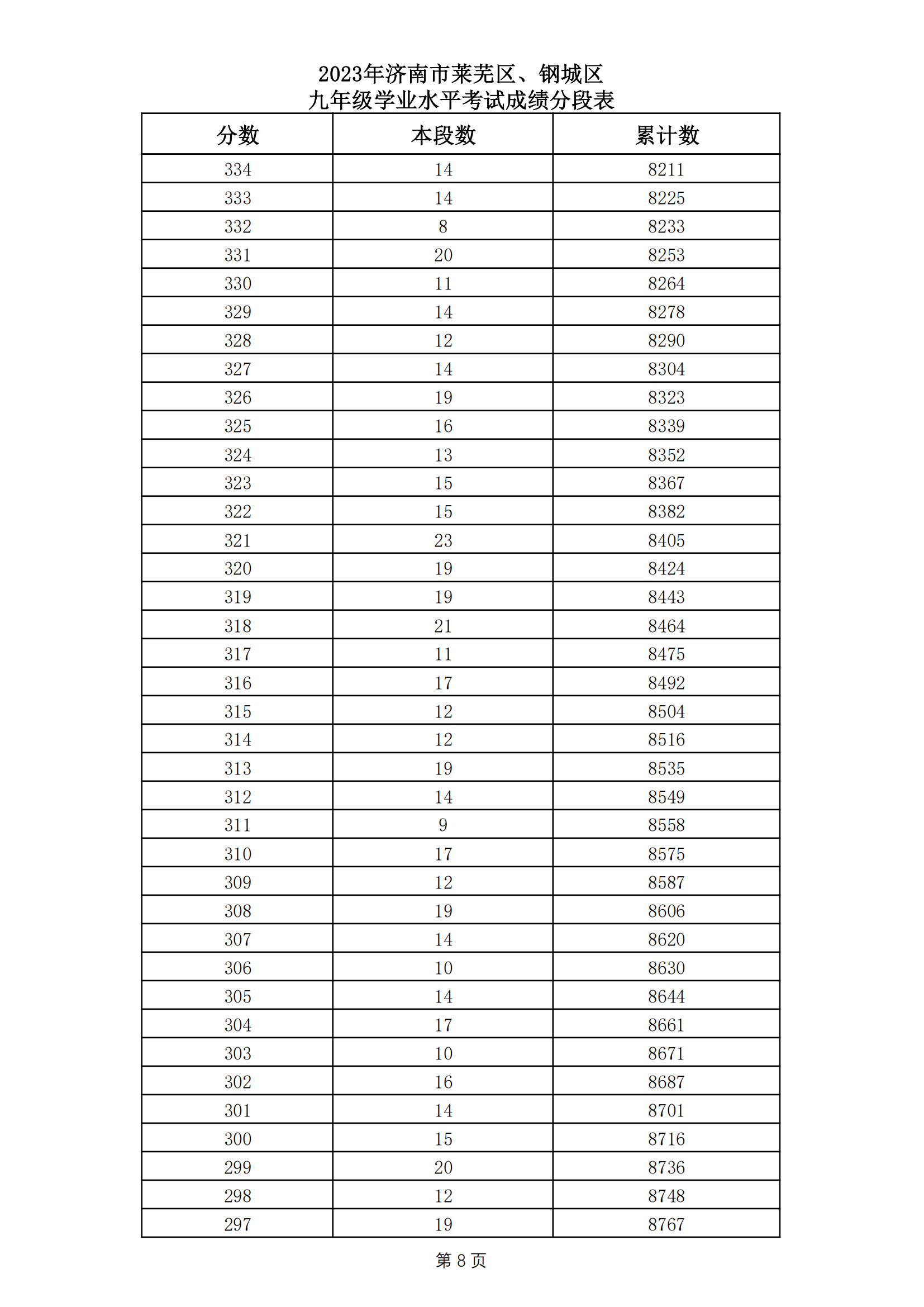 2023年济南市莱芜区、钢城区
九年级学业水平考试成绩分段表

| 分数 | 本段数 | 累计数 |
|---|---|---|
| 334 | 14 | 8211 |
| 333 | 14 | 8225 |
| 332 | 8 | 8233 |
| 331 | 20 | 8253 |
| 330 | 11 | 8264 |
| 329 | 14 | 8278 |
| 328 | 12 | 8290 |
| 327 | 14 | 8304 |
| 326 | 19 | 8323 |
| 325 | 16 | 8339 |
| 324 | 13 | 8352 |
| 323 | 15 | 8367 |
| 322 | 15 | 8382 |
| 321 | 23 | 8405 |
| 320 | 19 | 8424 |
| 319 | 19 | 8443 |
| 318 | 21 | 8464 |
| 317 | 11 | 8475 |
| 316 | 17 | 8492 |
| 315 | 12 | 8504 |
| 314 | 12 | 8516 |
| 313 | 19 | 8535 |
| 312 | 14 | 8549 |
| 311 | 9 | 8558 |
| 310 | 17 | 8575 |
| 309 | 12 | 8587 |
| 308 | 19 | 8606 |
| 307 | 14 | 8620 |
| 306 | 10 | 8630 |
| 305 | 14 | 8644 |
| 304 | 17 | 8661 |
| 303 | 10 | 8671 |
| 302 | 16 | 8687 |
| 301 | 14 | 8701 |
| 300 | 15 | 8716 |
| 299 | 20 | 8736 |
| 298 | 12 | 8748 |
| 297 | 19 | 8767 |

第 8 页